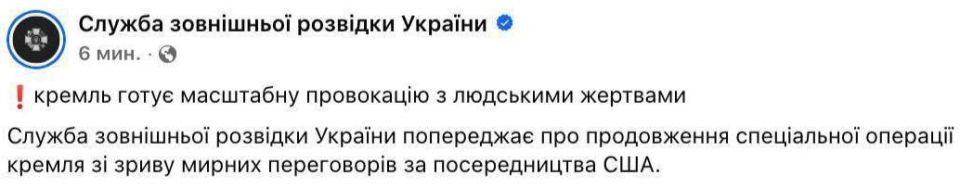 Служба зовнішньої розвідки України
6 мин. ·

❗ кремль готує масштабну провокацію з людськими жертвами

Служба зовнішньої розвідки України попереджає про продовження спеціальної операції кремля зі зриву мирних переговорів за посередництва США.